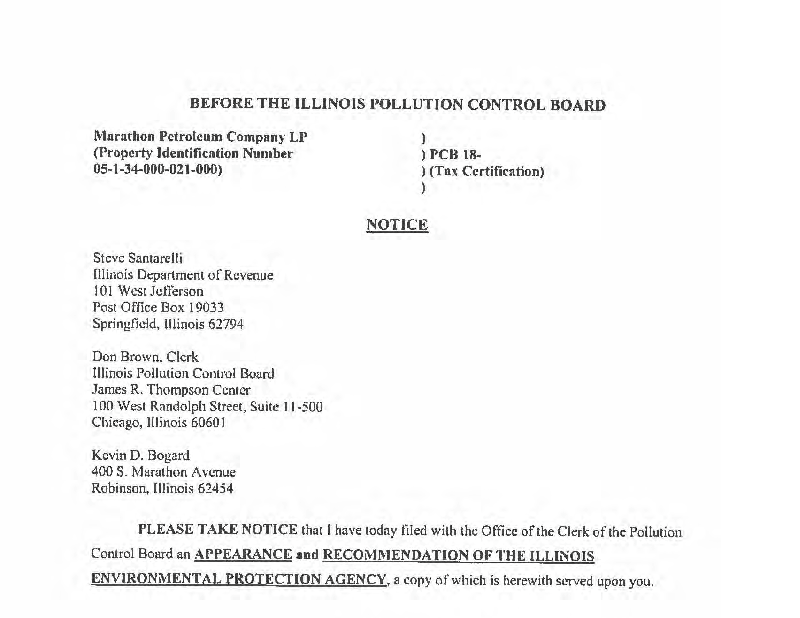 BEFORE THE ILLINOIS POLLUTION CONTROL BOARD

Marathon Petroleum Company LP
(Property Identification Number
05-1-34-000-021-000)

)
) PCB 18-
) (Tax Certification)
)

NOTICE

Steve Santarelli
Illinois Department of Revenue
101 West Jefferson
Post Office Box 19033
Springfield, Illinois 62794

Don Brown, Clerk
Illinois Pollution Control Board
James R. Thompson Center
100 West Randolph Street, Suite 11-500
Chicago, Illinois 60601

Kevin D. Bogard
400 S. Marathon Avenue
Robinson, Illinois 62454

PLEASE TAKE NOTICE that I have today filed with the Office of the Clerk of the Pollution Control Board an APPEARANCE and RECOMMENDATION OF THE ILLINOIS ENVIRONMENTAL PROTECTION AGENCY, a copy of which is herewith served upon you.